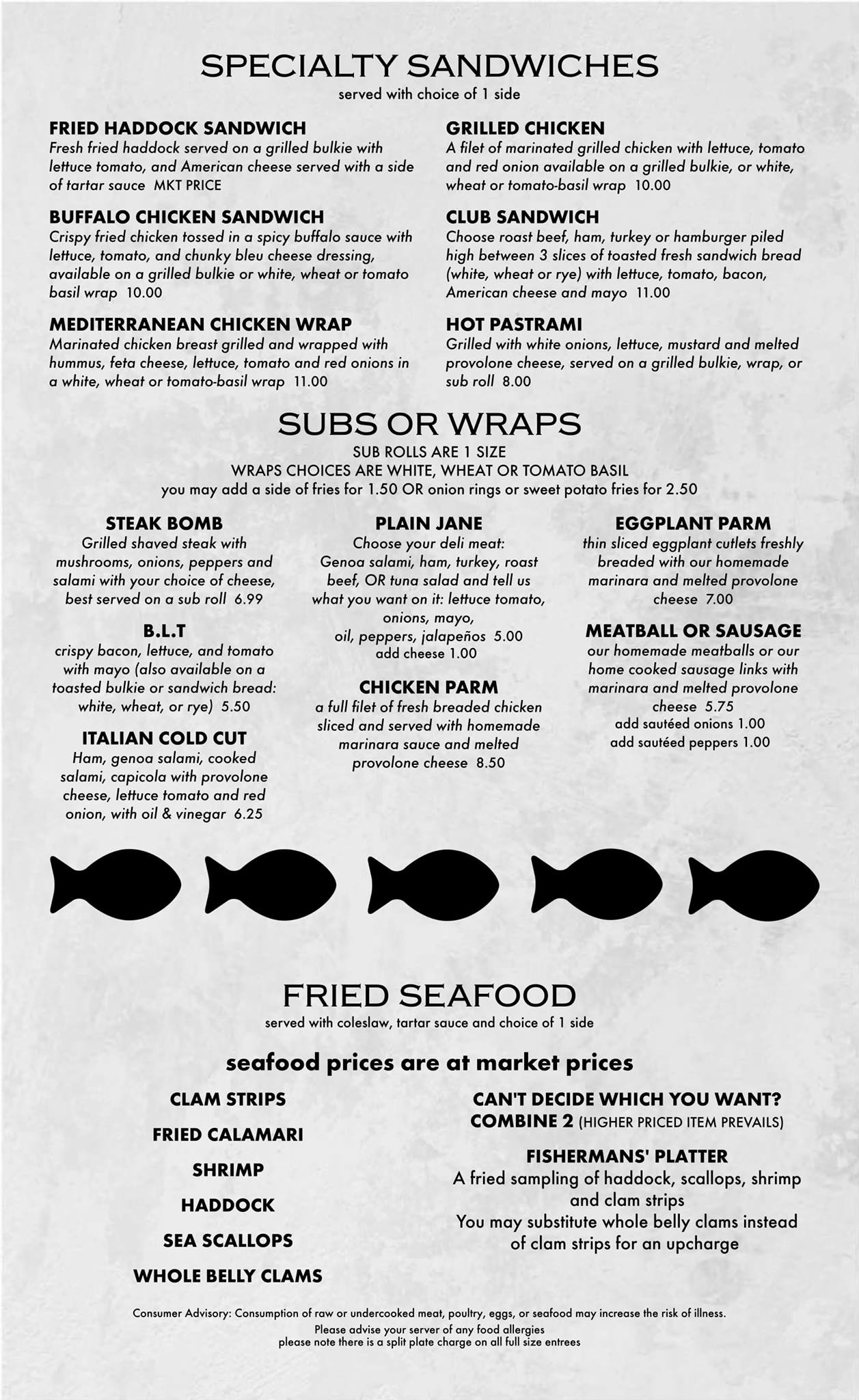 SPECIALTY SANDWICHES
served with choice of 1 side

FRIED HADDOCK SANDWICH
Fresh fried haddock served on a grilled bulkie with lettuce tomato, and American cheese served with a side of tartar sauce MKT PRICE

BUFFALO CHICKEN SANDWICH
Crispy fried chicken tossed in a spicy buffalo sauce with lettuce, tomato, and chunky bleu cheese dressing, available on a grilled bulkie or white, wheat or tomato basil wrap 10.00

MEDITERRANEAN CHICKEN WRAP
Marinated chicken breast grilled and wrapped with hummus, feta cheese, lettuce, tomato and red onions in a white, wheat or tomato-basil wrap 11.00

GRILLED CHICKEN
A filet of marinated grilled chicken with lettuce, tomato and red onion available on a grilled bulkie, or white, wheat or tomato-basil wrap 10.00

CLUB SANDWICH
Choose roast beef, ham, turkey or hamburger piled high between 3 slices of toasted fresh sandwich bread (white, wheat or rye) with lettuce, tomato, bacon, American cheese and mayo 11.00

HOT PASTRAMI
Grilled with white onions, lettuce, mustard and melted provolone cheese, served on a grilled bulkie, wrap, or sub roll 8.00

SUBS OR WRAPS
SUB ROLLS ARE 1 SIZE
WRAPS CHOICES ARE WHITE, WHEAT OR TOMATO BASIL
you may add a side of fries for 1.50 OR onion rings or sweet potato fries for 2.50

STEAK BOMB
Grilled shaved steak with mushrooms, onions, peppers and salami with your choice of cheese, best served on a sub roll 6.99

B.L.T
crispy bacon, lettuce, and tomato with mayo (also available on a toasted bulkie or sandwich bread: white, wheat, or rye) 5.50

ITALIAN COLD CUT
Ham, genoa salami, cooked salami, capicola with provolone cheese, lettuce tomato and red onion, with oil & vinegar 6.25

PLAIN JANE
Choose your deli meat:
Genoa salami, ham, turkey, roast beef, OR tuna salad and tell us what you want on it: lettuce tomato, onions, mayo,
oil, peppers, jalapeños 5.00
add cheese 1.00

CHICKEN PARM
a full filet of fresh breaded chicken sliced and served with homemade marinara sauce and melted provolone cheese 8.50

EGGPLANT PARM
thin sliced eggplant cutlets freshly breaded with our homemade marinara and melted provolone cheese 7.00

MEATBALL OR SAUSAGE
our homemade meatballs or our home cooked sausage links with marinara and melted provolone cheese 5.75
add sautéed onions 1.00
add sautéed peppers 1.00

FRIED SEAFOOD
served with coleslaw, tartar sauce and choice of 1 side

seafood prices are at market prices

CLAM STRIPS
FRIED CALAMARI
SHRIMP
HADDOCK
SEA SCALLOPS
WHOLE BELLY CLAMS

CAN'T DECIDE WHICH YOU WANT?
COMBINE 2 (HIGHER PRICED ITEM PREVAILS)

FISHERMANS' PLATTER
A fried sampling of haddock, scallops, shrimp and clam strips
You may substitute whole belly clams instead of clam strips for an upcharge

Consumer Advisory: Consumption of raw or undercooked meat, poultry, eggs, or seafood may increase the risk of illness.
Please advise your server of any food allergies
please note there is a split plate charge on all full size entrees